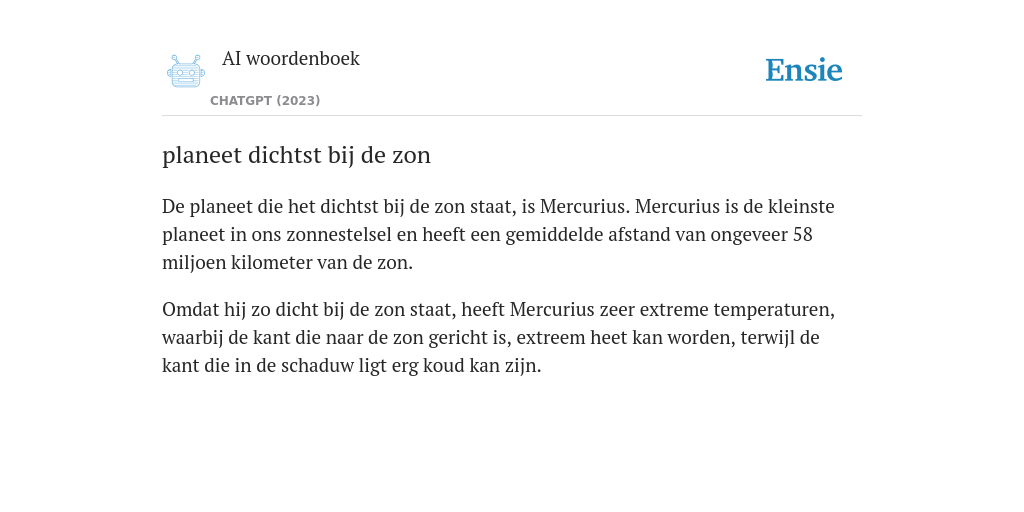 AI woordenboek

CHATGPT (2023)

Ensie

planeet dichtst bij de zon

De planeet die het dichtst bij de zon staat, is Mercurius. Mercurius is de kleinste planeet in ons zonnestelsel en heeft een gemiddelde afstand van ongeveer 58 miljoen kilometer van de zon.

Omdat hij zo dicht bij de zon staat, heeft Mercurius zeer extreme temperaturen, waarbij de kant die naar de zon gericht is, extreem heet kan worden, terwijl de kant die in de schaduw ligt erg koud kan zijn.